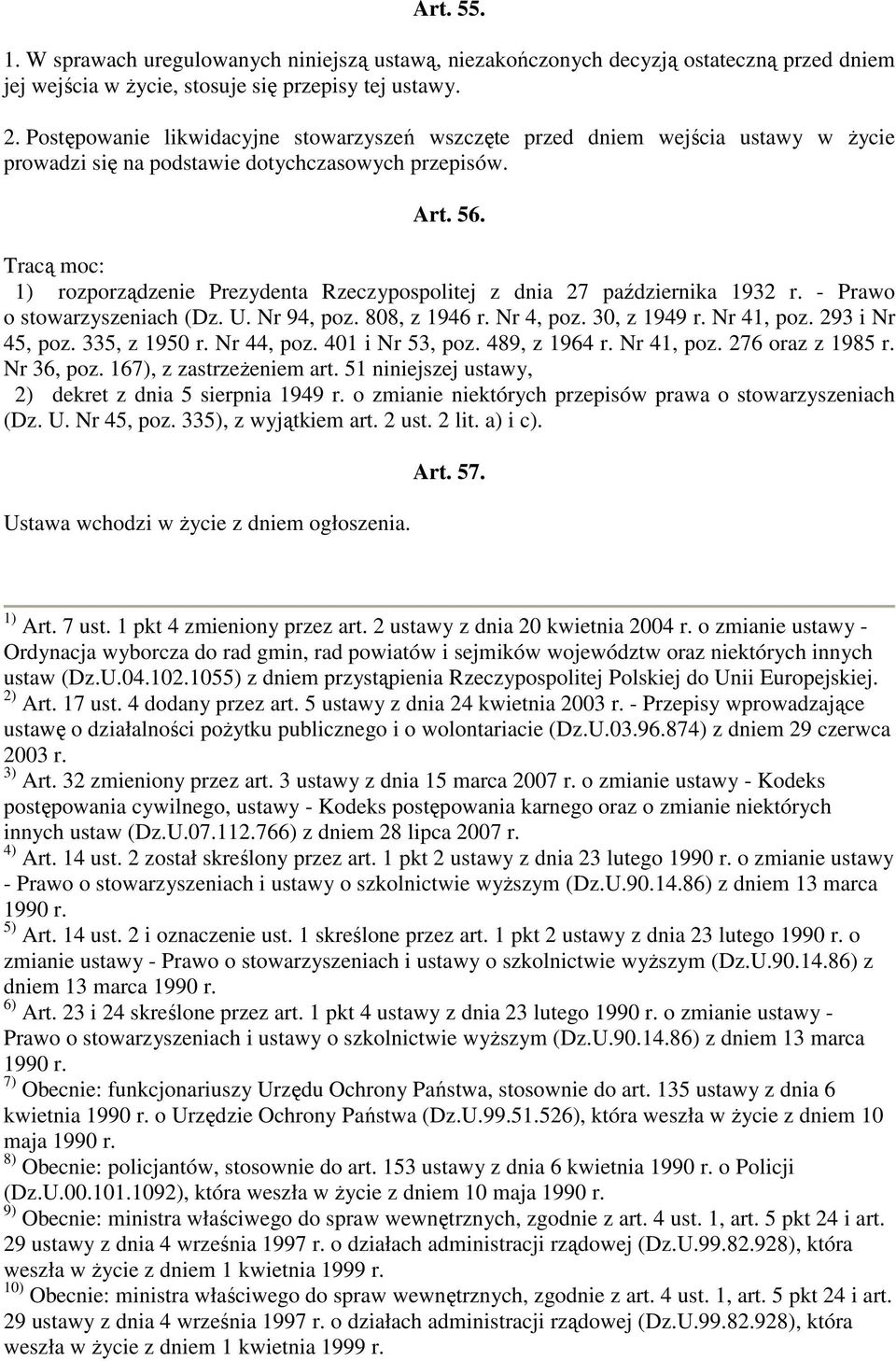 Art. 55.

1. W sprawach uregulowanych niniejszą ustawą, niezakończonych decyzją ostateczną przed dniem jej wejścia w życie, stosuje się przepisy tej ustawy.

2. Postępowanie likwidacyjne stowarzyszeń wszczęte przed dniem wejścia ustawy w życie prowadzi się na podstawie dotychczasowych przepisów.

Art. 56.

Tracą moc:
1) rozporządzenie Prezydenta Rzeczypospolitej z dnia 27 października 1932 r. - Prawo o stowarzyszeniach (Dz. U. Nr 94, poz. 808, z 1946 r. Nr 4, poz. 30, z 1949 r. Nr 41, poz. 293 i Nr 45, poz. 335, z 1950 r. Nr 44, poz. 401 i Nr 53, poz. 489, z 1964 r. Nr 41, poz. 276 oraz z 1985 r. Nr 36, poz. 167), z zastrzeżeniem art. 51 niniejszej ustawy,
2) dekret z dnia 5 sierpnia 1949 r. o zmianie niektórych przepisów prawa o stowarzyszeniach (Dz. U. Nr 45, poz. 335), z wyjątkiem art. 2 ust. 2 lit. a) i c).

Art. 57.

Ustawa wchodzi w życie z dniem ogłoszenia.

$^{1)}$ Art. 7 ust. 1 pkt 4 zmieniony przez art. 2 ustawy z dnia 20 kwietnia 2004 r. o zmianie ustawy - Ordynacja wyborcza do rad gmin, rad powiatów i sejmików województw oraz niektórych innych ustaw (Dz.U.04.102.1055) z dniem przystąpienia Rzeczypospolitej Polskiej do Unii Europejskiej.
$^{2)}$ Art. 17 ust. 4 dodany przez art. 5 ustawy z dnia 24 kwietnia 2003 r. - Przepisy wprowadzające ustawę o działalności pożytku publicznego i o wolontariacie (Dz.U.03.96.874) z dniem 29 czerwca 2003 r.
$^{3)}$ Art. 32 zmieniony przez art. 3 ustawy z dnia 15 marca 2007 r. o zmianie ustawy - Kodeks postępowania cywilnego, ustawy - Kodeks postępowania karnego oraz o zmianie niektórych innych ustaw (Dz.U.07.112.766) z dniem 28 lipca 2007 r.
$^{4)}$ Art. 14 ust. 2 został skreślony przez art. 1 pkt 2 ustawy z dnia 23 lutego 1990 r. o zmianie ustawy - Prawo o stowarzyszeniach i ustawy o szkolnictwie wyższym (Dz.U.90.14.86) z dniem 13 marca 1990 r.
$^{5)}$ Art. 14 ust. 2 i oznaczenie ust. 1 skreślone przez art. 1 pkt 2 ustawy z dnia 23 lutego 1990 r. o zmianie ustawy - Prawo o stowarzyszeniach i ustawy o szkolnictwie wyższym (Dz.U.90.14.86) z dniem 13 marca 1990 r.
$^{6)}$ Art. 23 i 24 skreślone przez art. 1 pkt 4 ustawy z dnia 23 lutego 1990 r. o zmianie ustawy - Prawo o stowarzyszeniach i ustawy o szkolnictwie wyższym (Dz.U.90.14.86) z dniem 13 marca 1990 r.
$^{7)}$ Obecnie: funkcjonariuszy Urzędu Ochrony Państwa, stosownie do art. 135 ustawy z dnia 6 kwietnia 1990 r. o Urzędzie Ochrony Państwa (Dz.U.99.51.526), która weszła w życie z dniem 10 maja 1990 r.
$^{8)}$ Obecnie: policjantów, stosownie do art. 153 ustawy z dnia 6 kwietnia 1990 r. o Policji (Dz.U.00.101.1092), która weszła w życie z dniem 10 maja 1990 r.
$^{9)}$ Obecnie: ministra właściwego do spraw wewnętrznych, zgodnie z art. 4 ust. 1, art. 5 pkt 24 i art. 29 ustawy z dnia 4 września 1997 r. o działach administracji rządowej (Dz.U.99.82.928), która weszła w życie z dniem 1 kwietnia 1999 r.
$^{10)}$ Obecnie: ministra właściwego do spraw wewnętrznych, zgodnie z art. 4 ust. 1, art. 5 pkt 24 i art. 29 ustawy z dnia 4 września 1997 r. o działach administracji rządowej (Dz.U.99.82.928), która weszła w życie z dniem 1 kwietnia 1999 r.